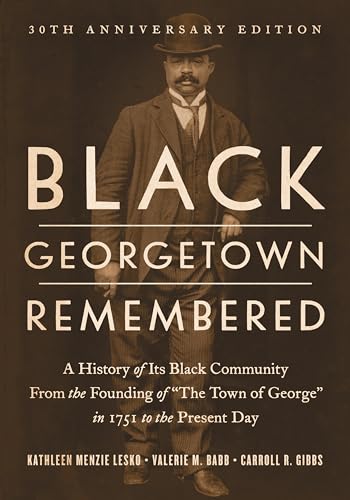 30TH ANNIVERSARY EDITION

BLACK
GEORGETOWN
REMEMBERED

A History of Its Black Community From the Founding of "The Town of George" in 1751 to the Present Day

KATHLEEN MENZIE LESKO • VALERIE M. BABB • CARROLL R. GIBBS